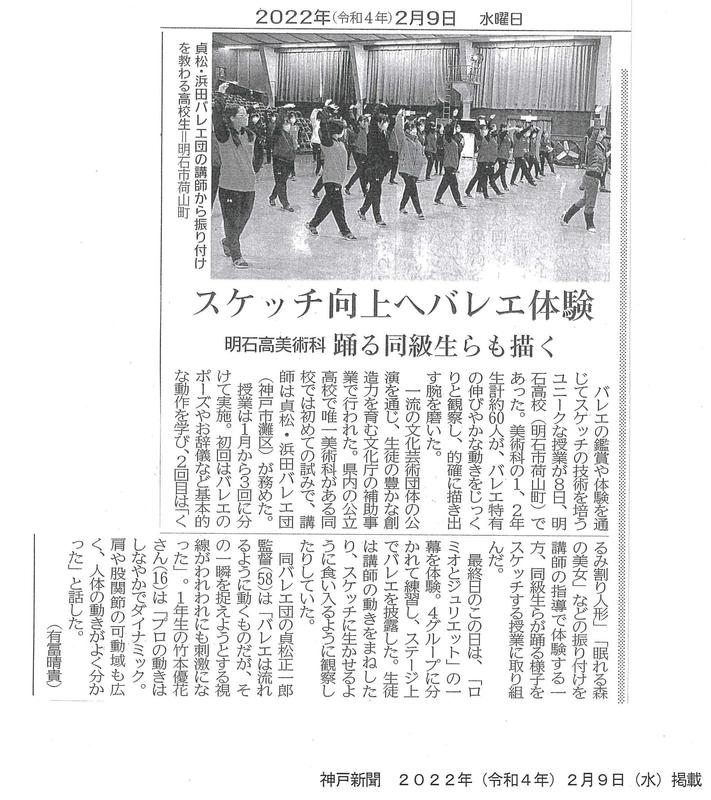 2022年(令和4年)2月9日　水曜日

貞松・浜田バレエ団の講師から振り付けを教わる高校生＝明石市荷山町

スケッチ向上へバレエ体験

明石高美術科　踊る同級生らも描く

バレエの鑑賞や体験を通じてスケッチの技術を培うユニークな授業が8日、明石高校(明石市荷山町)であった。美術科の1、2年生計約60人が、バレエ特有の伸びやかな動きをじっくりと観察し、的確に描き出す腕を磨いた。

一流の文化芸術団体の公演を通じ、生徒の豊かな創造力を育む文化庁の補助事業で行われた。県内の公立高校で唯一美術科がある同校では初めての試みで、講師は貞松・浜田バレエ団(神戸市灘区)が務めた。

授業は1月から3回に分けて実施。初回はバレエのポーズやお辞儀など基本的な動作を学び、2回目は「くるみ割り人形」「眠れる森の美女」などの振り付けを講師の指導で体験する一方、同級生らが踊る様子をスケッチする授業に取り組んだ。

最終日のこの日は、「ロミオとジュリエット」の一幕を体験。4グループに分かれて練習し、ステージ上でバレエを披露した。生徒は講師の動きをまねしたり、スケッチに生かせるように食い入るように観察したりしていた。

同バレエ団の貞松正一郎監督(58)は「バレエは流れるように動くものだが、その一瞬を捉えようとする視線がわれわれにも刺激になった」。1年生の竹本優花さん(16)は「プロの動きはしなやかでダイナミック。肩や股関節の可動域も広く、人体の動きがよく分かった」と話した。

(有冨晴貴)

神戸新聞　2022年(令和4年)2月9日(水)掲載